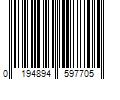 0 194894 597705